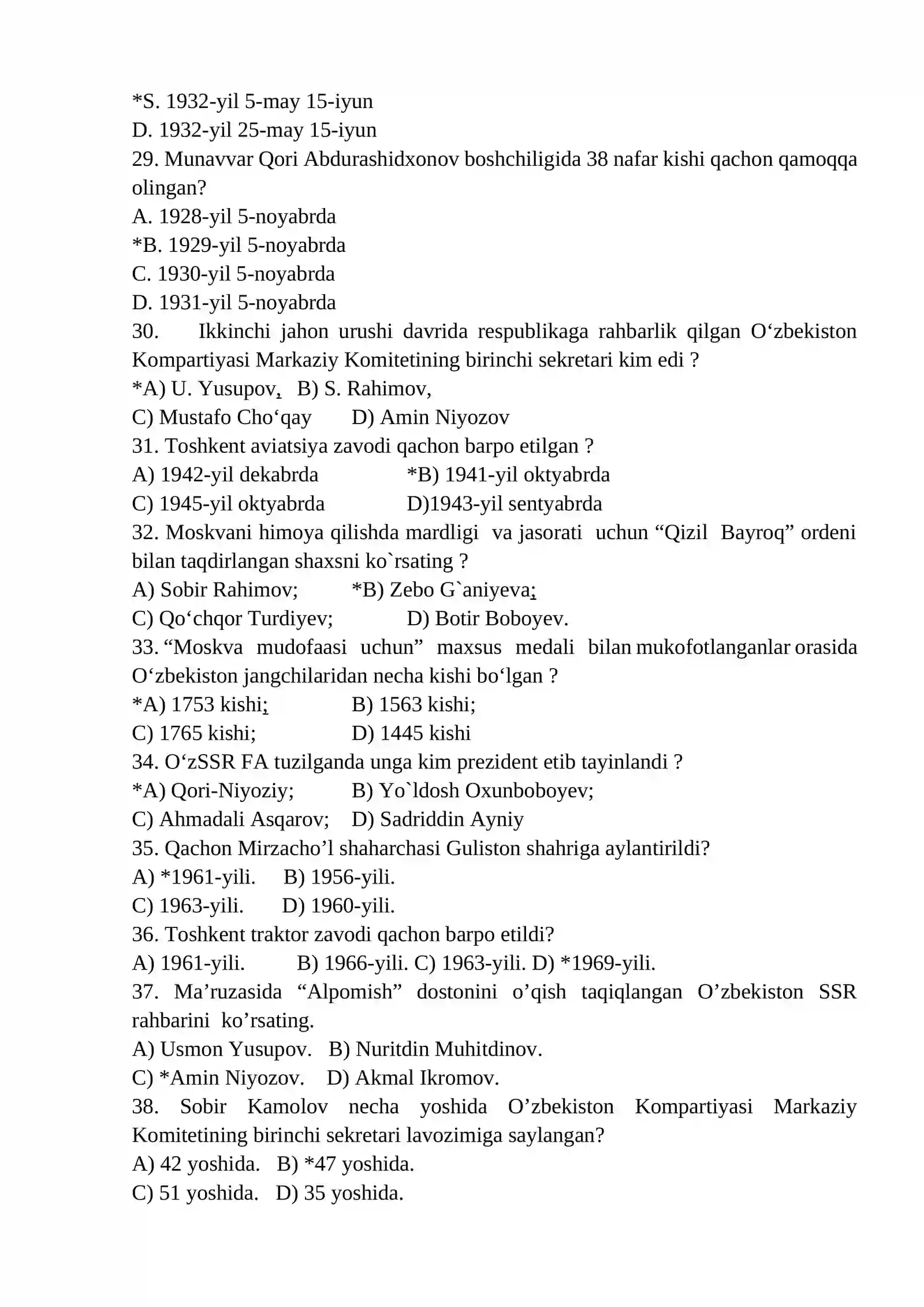 *S. 1932-yil 5-may 15-iyun
D. 1932-yil 25-may 15-iyun
29. Munavvar Qori Abdurashidxonov boshchiligida 38 nafar kishi qachon qamoqqa olingan?
A. 1928-yil 5-noyabrda
*B. 1929-yil 5-noyabrda
C. 1930-yil 5-noyabrda
D. 1931-yil 5-noyabrda
30. Ikkinchi jahon urushi davrida respublikaga rahbarlik qilgan O‘zbekiston Kompartiyasi Markaziy Komitetining birinchi sekretari kim edi ?
*A) U. Yusupov, B) S. Rahimov,
C) Mustafo Cho‘qay D) Amin Niyozov
31. Toshkent aviatsiya zavodi qachon barpo etilgan ?
A) 1942-yil dekabrda *B) 1941-yil oktyabrda
C) 1945-yil oktyabrda D)1943-yil sentyabrda
32. Moskvani himoya qilishda mardligi va jasorati uchun “Qizil Bayroq” ordeni bilan taqdirlangan shaxsni ko`rsating ?
A) Sobir Rahimov; *B) Zebo G`aniyeva;
C) Qo‘chqor Turdiyev; D) Botir Boboyev.
33. “Moskva mudofaasi uchun” maxsus medali bilan mukofotlanganlar orasida O‘zbekiston jangchilaridan necha kishi bo‘lgan ?
*A) 1753 kishi; B) 1563 kishi;
C) 1765 kishi; D) 1445 kishi
34. O‘zSSR FA tuzilganda unga kim prezident etib tayinlandi ?
*A) Qori-Niyoziy; B) Yo`ldosh Oxunboboyev;
C) Ahmadali Asqarov; D) Sadriddin Ayniy
35. Qachon Mirzacho’l shaharchasi Guliston shahriga aylantirildi?
A) *1961-yili. B) 1956-yili.
C) 1963-yili. D) 1960-yili.
36. Toshkent traktor zavodi qachon barpo etildi?
A) 1961-yili. B) 1966-yili. C) 1963-yili. D) *1969-yili.
37. Ma’ruzasida “Alpomish” dostonini o’qish taqiqlangan O’zbekiston SSR rahbarini ko’rsating.
A) Usmon Yusupov. B) Nuritdin Muhitdinov.
C) *Amin Niyozov. D) Akmal Ikromov.
38. Sobir Kamolov necha yoshida O’zbekiston Kompartiyasi Markaziy Komitetining birinchi sekretari lavozimiga saylangan?
A) 42 yoshida. B) *47 yoshida.
C) 51 yoshida. D) 35 yoshida.